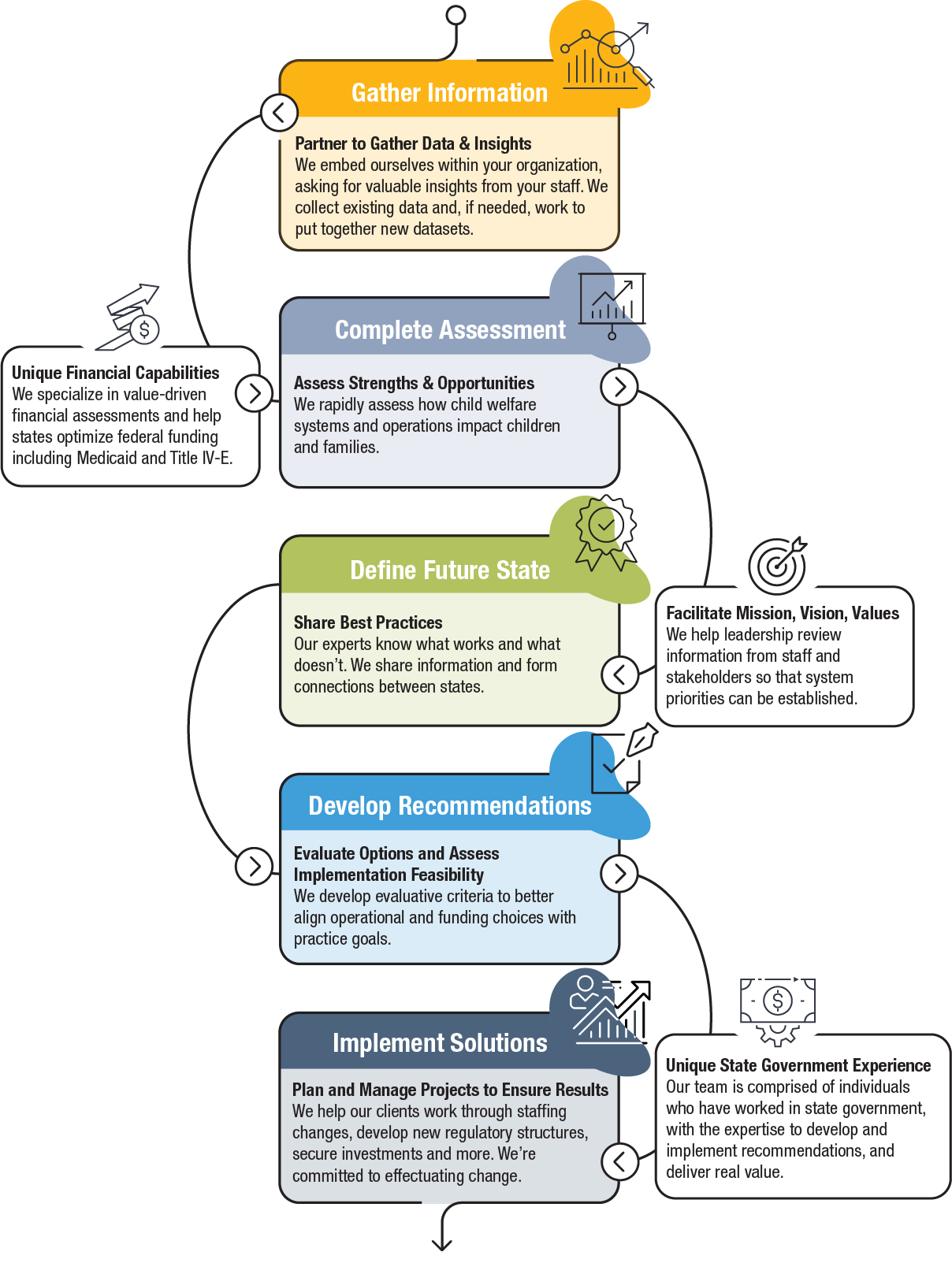 Gather Information

Partner to Gather Data & Insights
We embed ourselves within your organization, asking for valuable insights from your staff. We collect existing data and, if needed, work to put together new datasets.

Unique Financial Capabilities
We specialize in value-driven financial assessments and help states optimize federal funding including Medicaid and Title IV-E.

Complete Assessment

Assess Strengths & Opportunities
We rapidly assess how child welfare systems and operations impact children and families.

Define Future State

Share Best Practices
Our experts know what works and what doesn't. We share information and form connections between states.

Facilitate Mission, Vision, Values
We help leadership review information from staff and stakeholders so that system priorities can be established.

Develop Recommendations

Evaluate Options and Assess Implementation Feasibility
We develop evaluative criteria to better align operational and funding choices with practice goals.

Implement Solutions

Plan and Manage Projects to Ensure Results
We help our clients work through staffing changes, develop new regulatory structures, secure investments and more. We're committed to effectuating change.

Unique State Government Experience
Our team is comprised of individuals who have worked in state government, with the expertise to develop and implement recommendations, and deliver real value.